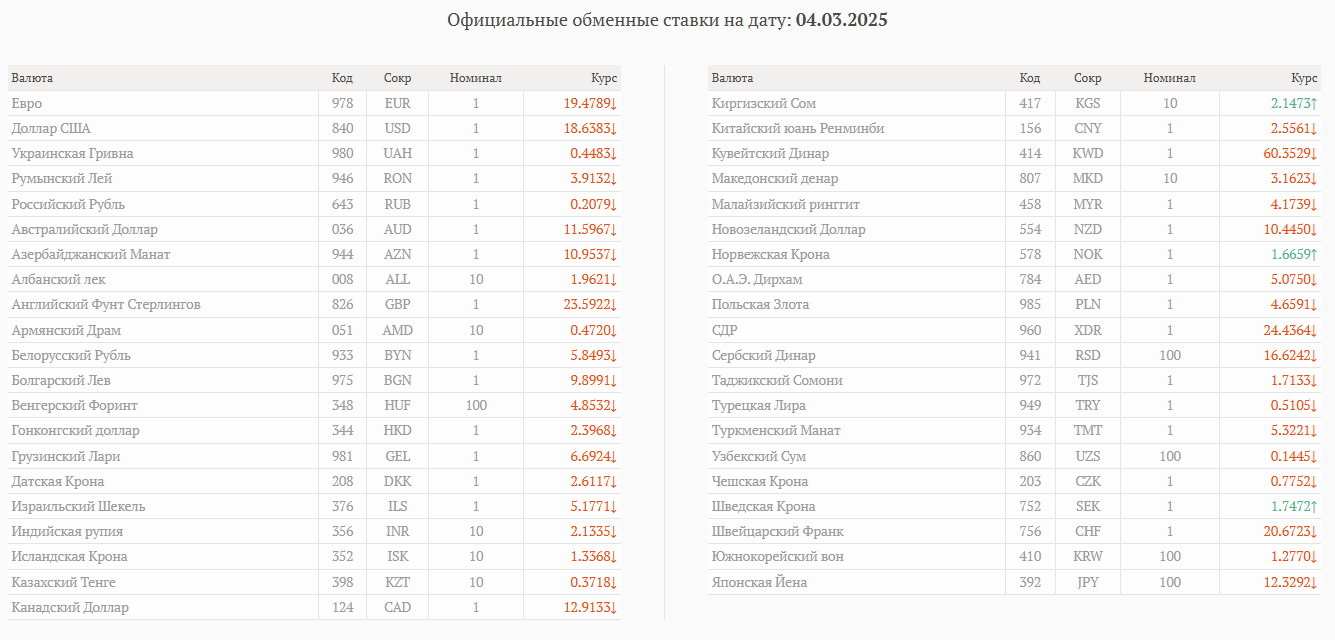 Официальные обменные ставки на дату: 04.03.2025

| Валюта | Код | Сокр | Номинал | Курс |
|---|---|---|---|---|
| Евро | 978 | EUR | 1 | 19.4789↓ |
| Доллар США | 840 | USD | 1 | 18.6383↓ |
| Украинская Гривна | 980 | UAH | 1 | 0.4483↓ |
| Румынский Лей | 946 | RON | 1 | 3.9132↓ |
| Российский Рубль | 643 | RUB | 1 | 0.2079↓ |
| Австралийский Доллар | 036 | AUD | 1 | 11.5967↓ |
| Азербайджанский Манат | 944 | AZN | 1 | 10.9537↓ |
| Албанский лек | 008 | ALL | 10 | 1.9621↓ |
| Английский Фунт Стерлингов | 826 | GBP | 1 | 23.5922↓ |
| Армянский Драм | 051 | AMD | 10 | 0.4720↓ |
| Белорусский Рубль | 933 | BYN | 1 | 5.8493↓ |
| Болгарский Лев | 975 | BGN | 1 | 9.8991↓ |
| Венгерский Форинт | 348 | HUF | 100 | 4.8532↓ |
| Гонконгский доллар | 344 | HKD | 1 | 2.3968↓ |
| Грузинский Лари | 981 | GEL | 1 | 6.6924↓ |
| Датская Крона | 208 | DKK | 1 | 2.6117↓ |
| Израильский Шекель | 376 | ILS | 1 | 5.1771↓ |
| Индийская рупия | 356 | INR | 10 | 2.1335↓ |
| Исландская Крона | 352 | ISK | 10 | 1.3368↓ |
| Казахский Тенге | 398 | KZT | 10 | 0.3718↓ |
| Канадский Доллар | 124 | CAD | 1 | 12.9133↓ |

| Валюта | Код | Сокр | Номинал | Курс |
|---|---|---|---|---|
| Киргизский Сом | 417 | KGS | 10 | 2.1473↑ |
| Китайский юань Ренминби | 156 | CNY | 1 | 2.5561↓ |
| Кувейтский Динар | 414 | KWD | 1 | 60.3529↓ |
| Македонский денар | 807 | MKD | 10 | 3.1623↓ |
| Малайзийский ринггит | 458 | MYR | 1 | 4.1739↓ |
| Новозеландский Доллар | 554 | NZD | 1 | 10.4450↓ |
| Норвежская Крона | 578 | NOK | 1 | 1.6659↑ |
| О.А.Э. Дирхам | 784 | AED | 1 | 5.0750↓ |
| Польская Злота | 985 | PLN | 1 | 4.6591↓ |
| СДР | 960 | XDR | 1 | 24.4364↓ |
| Сербский Динар | 941 | RSD | 100 | 16.6242↓ |
| Таджикский Сомони | 972 | TJS | 1 | 1.7133↓ |
| Турецкая Лира | 949 | TRY | 1 | 0.5105↓ |
| Туркменский Манат | 934 | TMT | 1 | 5.3221↓ |
| Узбекский Сум | 860 | UZS | 100 | 0.1445↓ |
| Чешская Крона | 203 | CZK | 1 | 0.7752↓ |
| Шведская Крона | 752 | SEK | 1 | 1.7472↑ |
| Швейцарский Франк | 756 | CHF | 1 | 20.6723↓ |
| Южнокорейский вон | 410 | KRW | 100 | 1.2770↓ |
| Японская Йена | 392 | JPY | 100 | 12.3292↓ |